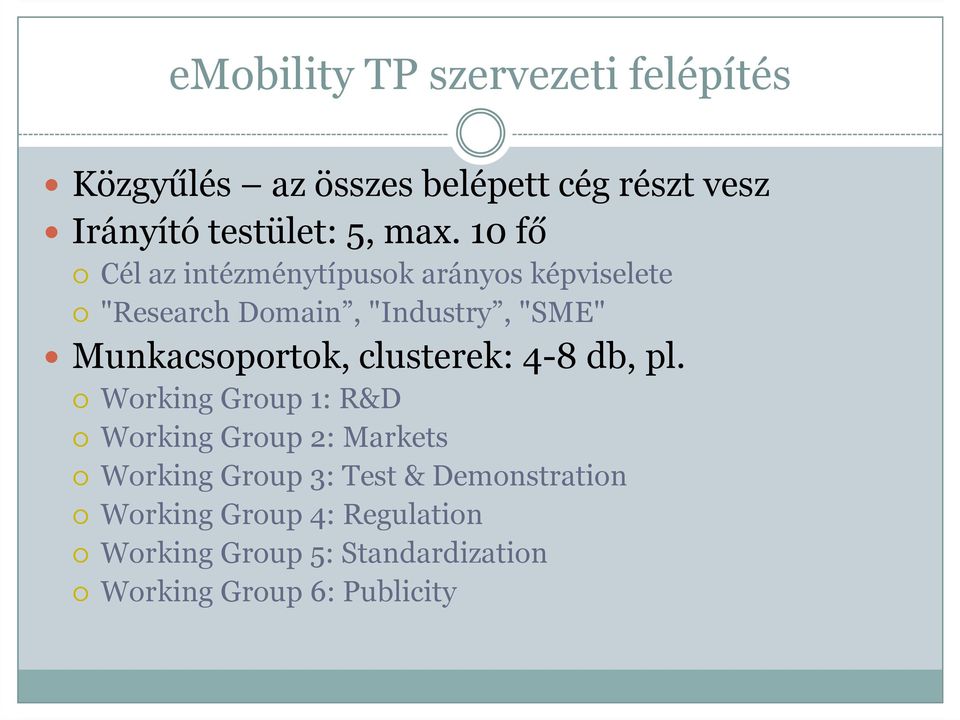 eMobility TP szervezeti felépítés

Közgyűlés – az összes belépett cég részt vesz

Irányító testület: 5, max. 10 fő

Cél az intézménytípusok arányos képviselete

"Research Domain”, "Industry”, "SME"

Munkacsoportok, clusterek: 4-8 db, pl.

Working Group 1: R&D

Working Group 2: Markets

Working Group 3: Test & Demonstration

Working Group 4: Regulation

Working Group 5: Standardization

Working Group 6: Publicity